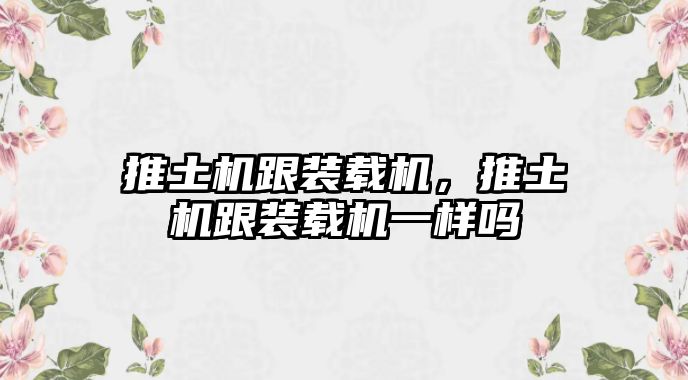 推土机跟装载机，推土机跟装载机一样吗